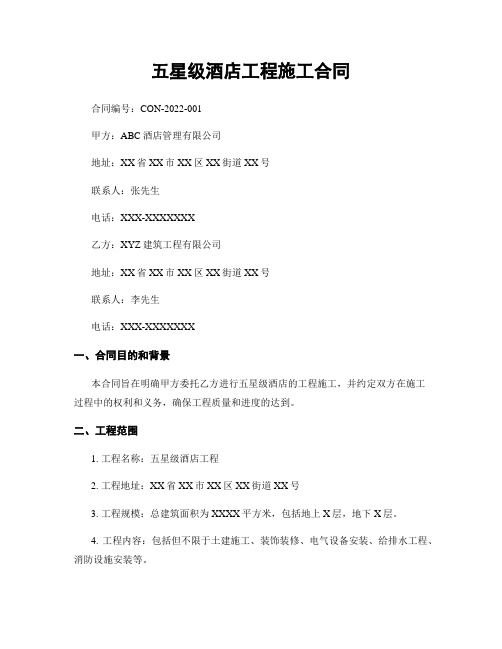 五星级酒店工程施工合同

合同编号：CON-2022-001

甲方：ABC 酒店管理有限公司

地址：XX 省 XX 市 XX 区 XX 街道 XX 号

联系人：张先生

电话：XXX-XXXXXXX

乙方：XYZ 建筑工程有限公司

地址：XX 省 XX 市 XX 区 XX 街道 XX 号

联系人：李先生

电话：XXX-XXXXXXX

一、合同目的和背景

本合同旨在明确甲方委托乙方进行五星级酒店的工程施工，并约定双方在施工过程中的权利和义务，确保工程质量和进度的达到。

二、工程范围

1. 工程名称：五星级酒店工程

2. 工程地址：XX 省 XX 市 XX 区 XX 街道 XX 号

3. 工程规模：总建筑面积为 XXXX 平方米，包括地上 X 层，地下 X 层。

4. 工程内容：包括但不限于土建施工、装饰装修、电气设备安装、给排水工程、消防设施安装等。